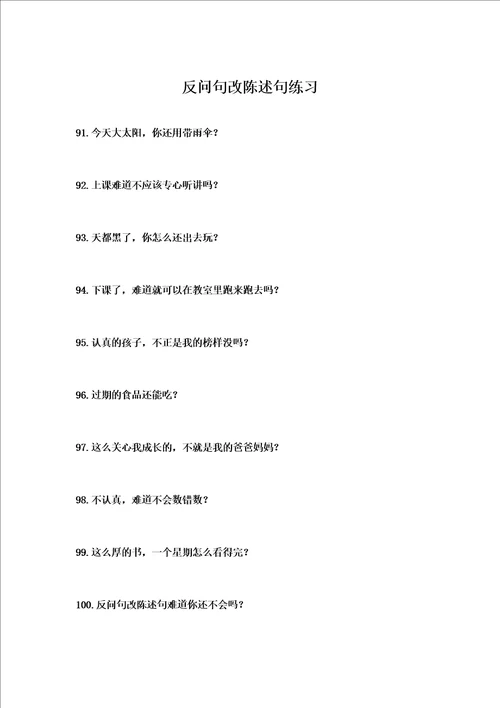 反问句改陈述句练习

91. 今天大太阳，你还用带雨伞？

92. 上课难道不应该专心听讲吗？

93. 天都黑了，你怎么还出去玩？

94. 下课了，难道就可以在教室里跑来跑去吗？

95. 认真的孩子，不正是我的榜样没吗？

96. 过期的食品还能吃？

97. 这么关心我成长的，不就是我的爸爸妈妈？

98. 不认真，难道不会数错数？

99. 这么厚的书，一个星期怎么看得完？

100. 反问句改陈述句难道你还不会吗？